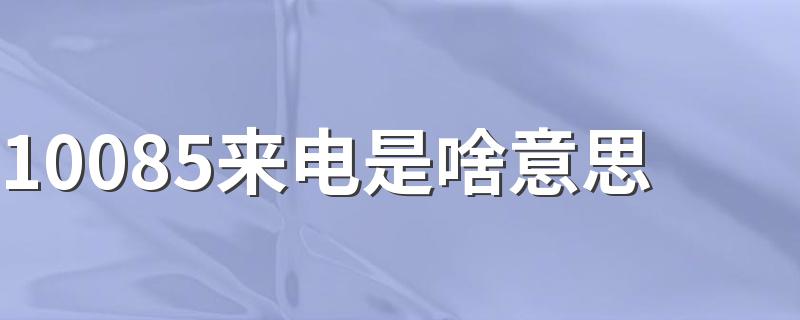 10085来电是啥意思